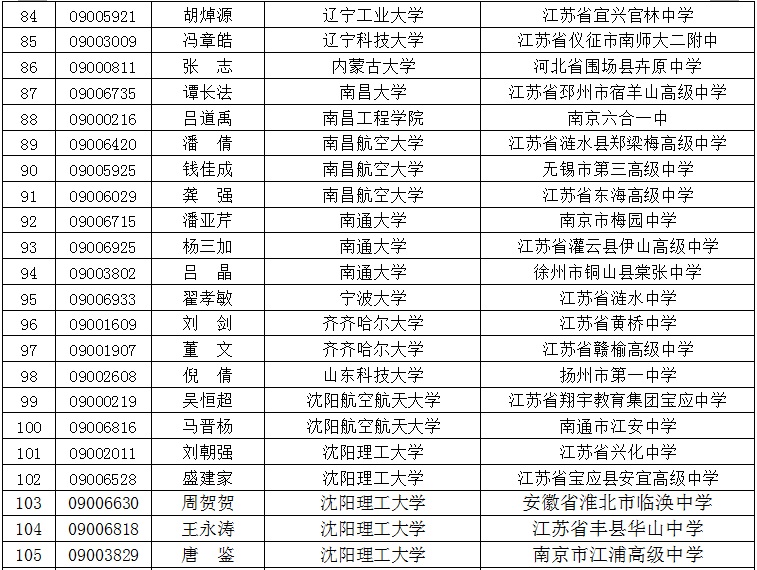 | 84 | 09005921 | 胡焯源 | 辽宁工业大学 | 江苏省宜兴官林中学 |
|---|---|---|---|---|
| 85 | 09003009 | 冯章皓 | 辽宁科技大学 | 江苏省仪征市南师大二附中 |
| 86 | 09000811 | 张　志 | 内蒙古大学 | 河北省围场县卉原中学 |
| 87 | 09006735 | 谭长法 | 南昌大学 | 江苏省邳州市宿羊山高级中学 |
| 88 | 09000216 | 吕道禹 | 南昌工程学院 | 南京六合一中 |
| 89 | 09006420 | 潘　倩 | 南昌航空大学 | 江苏省涟水县郑梁梅高级中学 |
| 90 | 09005925 | 钱佳成 | 南昌航空大学 | 无锡市第三高级中学 |
| 91 | 09006029 | 龚　强 | 南昌航空大学 | 江苏省东海高级中学 |
| 92 | 09006715 | 潘亚芹 | 南通大学 | 南京市梅园中学 |
| 93 | 09006925 | 杨三加 | 南通大学 | 江苏省灌云县伊山高级中学 |
| 94 | 09003802 | 吕　晶 | 南通大学 | 徐州市铜山县棠张中学 |
| 95 | 09006933 | 翟孝敏 | 宁波大学 | 江苏省涟水中学 |
| 96 | 09001609 | 刘　剑 | 齐齐哈尔大学 | 江苏省黄桥中学 |
| 97 | 09001907 | 董　文 | 齐齐哈尔大学 | 江苏省赣榆高级中学 |
| 98 | 09002608 | 倪　倩 | 山东科技大学 | 扬州市第一中学 |
| 99 | 09000219 | 吴恒超 | 沈阳航空航天大学 | 江苏省翔宇教育集团宝应中学 |
| 100 | 09006816 | 马晋杨 | 沈阳航空航天大学 | 南通市江安中学 |
| 101 | 09002011 | 刘朝强 | 沈阳理工大学 | 江苏省兴化中学 |
| 102 | 09006528 | 盛建家 | 沈阳理工大学 | 江苏省宝应县安宜高级中学 |
| 103 | 09006630 | 周贺贺 | 沈阳理工大学 | 安徽省淮北市临涣中学 |
| 104 | 09006818 | 王永涛 | 沈阳理工大学 | 江苏省丰县华山中学 |
| 105 | 09003829 | 唐　鉴 | 沈阳理工大学 | 南京市江浦高级中学 |